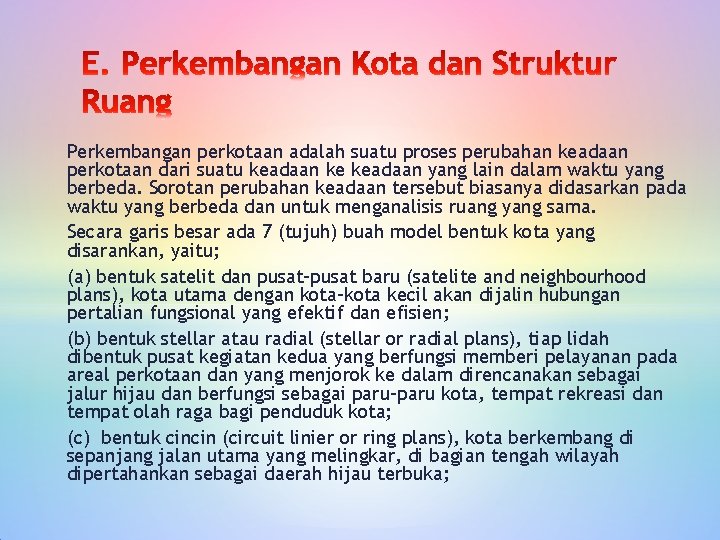 E. Perkembangan Kota dan Struktur Ruang

Perkembangan perkotaan adalah suatu proses perubahan keadaan perkotaan dari suatu keadaan ke keadaan yang lain dalam waktu yang berbeda. Sorotan perubahan keadaan tersebut biasanya didasarkan pada waktu yang berbeda dan untuk menganalisis ruang yang sama.

Secara garis besar ada 7 (tujuh) buah model bentuk kota yang disarankan, yaitu;

(a) bentuk satelit dan pusat-pusat baru (satelite and neighbourhood plans), kota utama dengan kota-kota kecil akan dijalin hubungan pertalian fungsional yang efektif dan efisien;

(b) bentuk stellar atau radial (stellar or radial plans), tiap lidah dibentuk pusat kegiatan kedua yang berfungsi memberi pelayanan pada areal perkotaan dan yang menjorok ke dalam direncanakan sebagai jalur hijau dan berfungsi sebagai paru-paru kota, tempat rekreasi dan tempat olah raga bagi penduduk kota;

(c) bentuk cincin (circuit linier or ring plans), kota berkembang di sepanjang jalan utama yang melingkar, di bagian tengah wilayah dipertahankan sebagai daerah hijau terbuka;